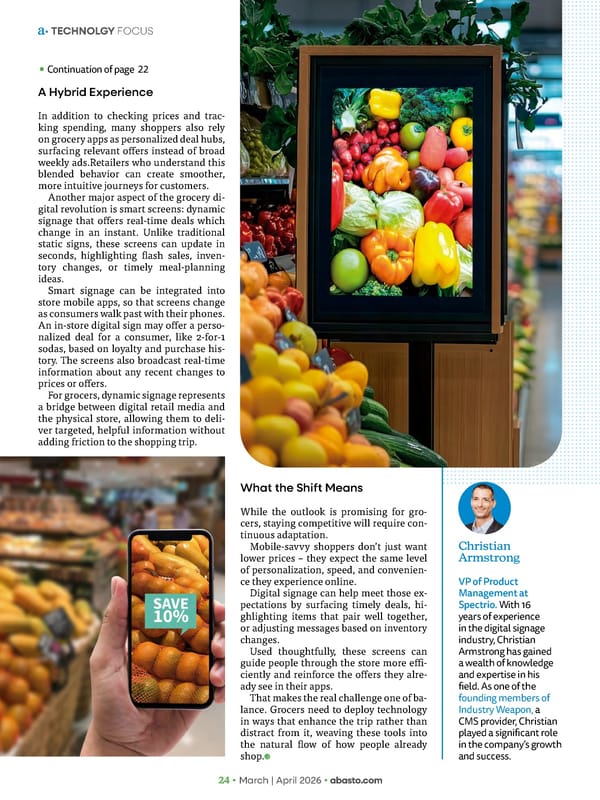 a· TECHNOLGY FOCUS

• Continuation of page 22

A Hybrid Experience

In addition to checking prices and tracking spending, many shoppers also rely on grocery apps as personalized deal hubs, surfacing relevant offers instead of broad weekly ads.Retailers who understand this blended behavior can create smoother, more intuitive journeys for customers.

Another major aspect of the grocery digital revolution is smart screens: dynamic signage that offers real-time deals which change in an instant. Unlike traditional static signs, these screens can update in seconds, highlighting flash sales, inventory changes, or timely meal-planning ideas.

Smart signage can be integrated into store mobile apps, so that screens change as consumers walk past with their phones. An in-store digital sign may offer a personalized deal for a consumer, like 2-for-1 sodas, based on loyalty and purchase history. The screens also broadcast real-time information about any recent changes to prices or offers.

For grocers, dynamic signage represents a bridge between digital retail media and the physical store, allowing them to deliver targeted, helpful information without adding friction to the shopping trip.

SAVE 10%

What the Shift Means

While the outlook is promising for grocers, staying competitive will require continuous adaptation.

Mobile-savvy shoppers don't just want lower prices – they expect the same level of personalization, speed, and convenience they experience online.

Digital signage can help meet those expectations by surfacing timely deals, highlighting items that pair well together, or adjusting messages based on inventory changes.

Used thoughtfully, these screens can guide people through the store more efficiently and reinforce the offers they already see in their apps.

That makes the real challenge one of balance. Grocers need to deploy technology in ways that enhance the trip rather than distract from it, weaving these tools into the natural flow of how people already shop.

Christian Armstrong

VP of Product Management at Spectrio. With 16 years of experience in the digital signage industry, Christian Armstrong has gained a wealth of knowledge and expertise in his field. As one of the founding members of Industry Weapon, a CMS provider, Christian played a significant role in the company's growth and success.

24 • March | April 2026 • abasto.com